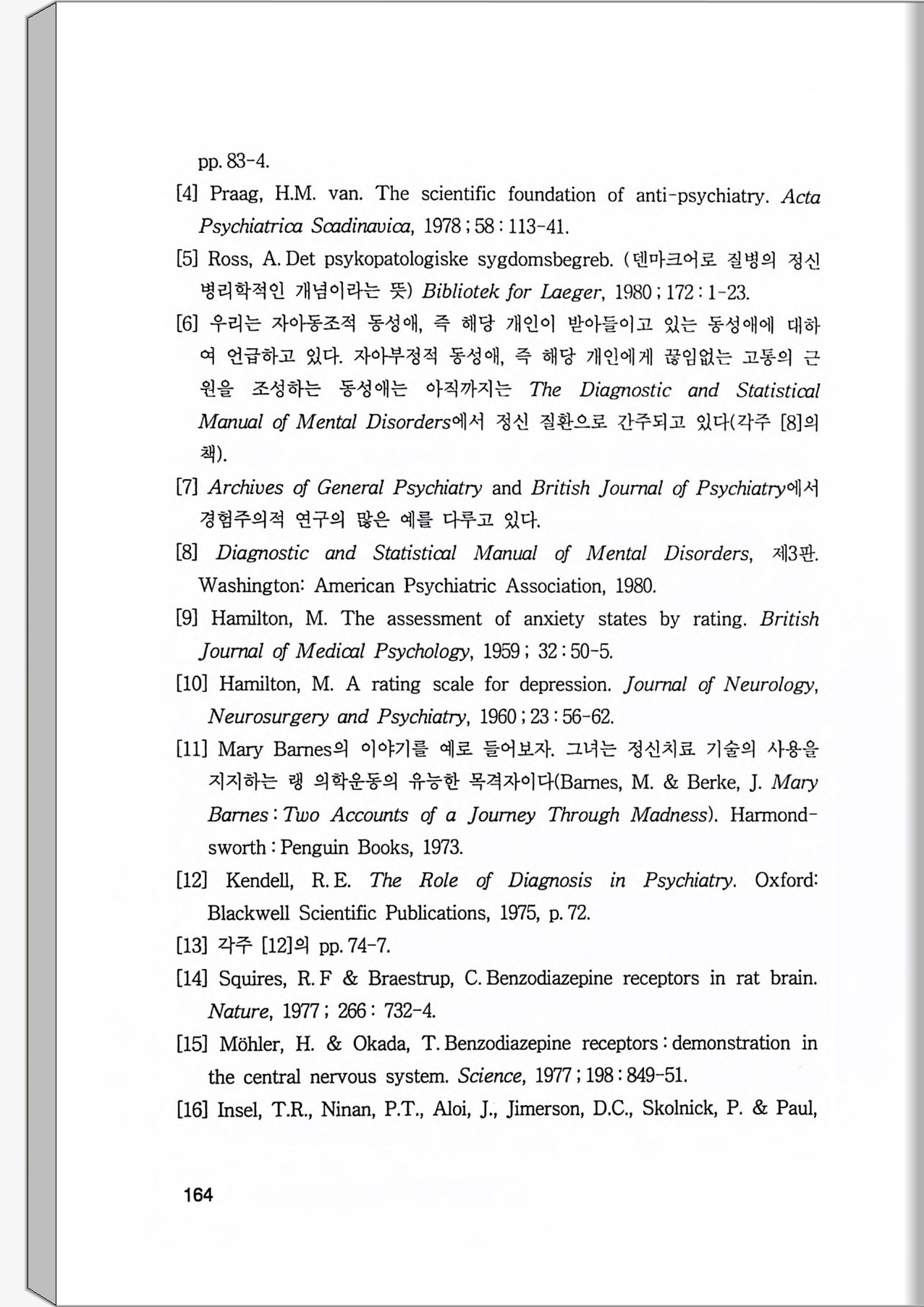 pp. 83-4.

[4] Praag, H.M. van. The scientific foundation of anti-psychiatry. Acta Psychiatrica Scadinavica, 1978 ; 58 : 113-41.

[5] Ross, A. Det psykopatologiske sygdomsbegreb. (덴마크어로 질병의 정신병리학적인 개념이라는 뜻) Bibliotek for Laeger, 1980 ; 172 : 1-23.

[6] 우리는 자아동조적 동성애, 즉 해당 개인이 받아들이고 있는 동성애에 대하여 언급하고 있다. 자아부정적 동성애, 즉 해당 개인에게 끊임없는 고통의 근원을 조성하는 동성애는 아직까지는 The Diagnostic and Statistical Manual of Mental Disorders에서 정신 질환으로 간주되고 있다(각주 [8]의 책).

[7] Archives of General Psychiatry and British Journal of Psychiatry에서 경험주의적 연구의 많은 예를 다루고 있다.

[8] Diagnostic and Statistical Manual of Mental Disorders, 제3판. Washington: American Psychiatric Association, 1980.

[9] Hamilton, M. The assessment of anxiety states by rating. British Journal of Medical Psychology, 1959 ; 32 : 50-5.

[10] Hamilton, M. A rating scale for depression. Journal of Neurology, Neurosurgery and Psychiatry, 1960 ; 23 : 56-62.

[11] Mary Barnes의 이야기를 예로 들어보자. 그녀는 정신치료 기술의 사용을 지지하는 랭 의학운동의 유능한 목격자이다(Barnes, M. & Berke, J. Mary Barnes : Two Accounts of a Journey Through Madness). Harmondsworth : Penguin Books, 1973.

[12] Kendell, R. E. The Role of Diagnosis in Psychiatry. Oxford: Blackwell Scientific Publications, 1975, p. 72.

[13] 각주 [12]의 pp. 74-7.

[14] Squires, R. F & Braestrup, C. Benzodiazepine receptors in rat brain. Nature, 1977 ; 266 : 732-4.

[15] Möhler, H. & Okada, T. Benzodiazepine receptors : demonstration in the central nervous system. Science, 1977 ; 198 : 849-51.

[16] Insel, T.R., Ninan, P.T., Aloi, J., Jimerson, D.C., Skolnick, P. & Paul,

164